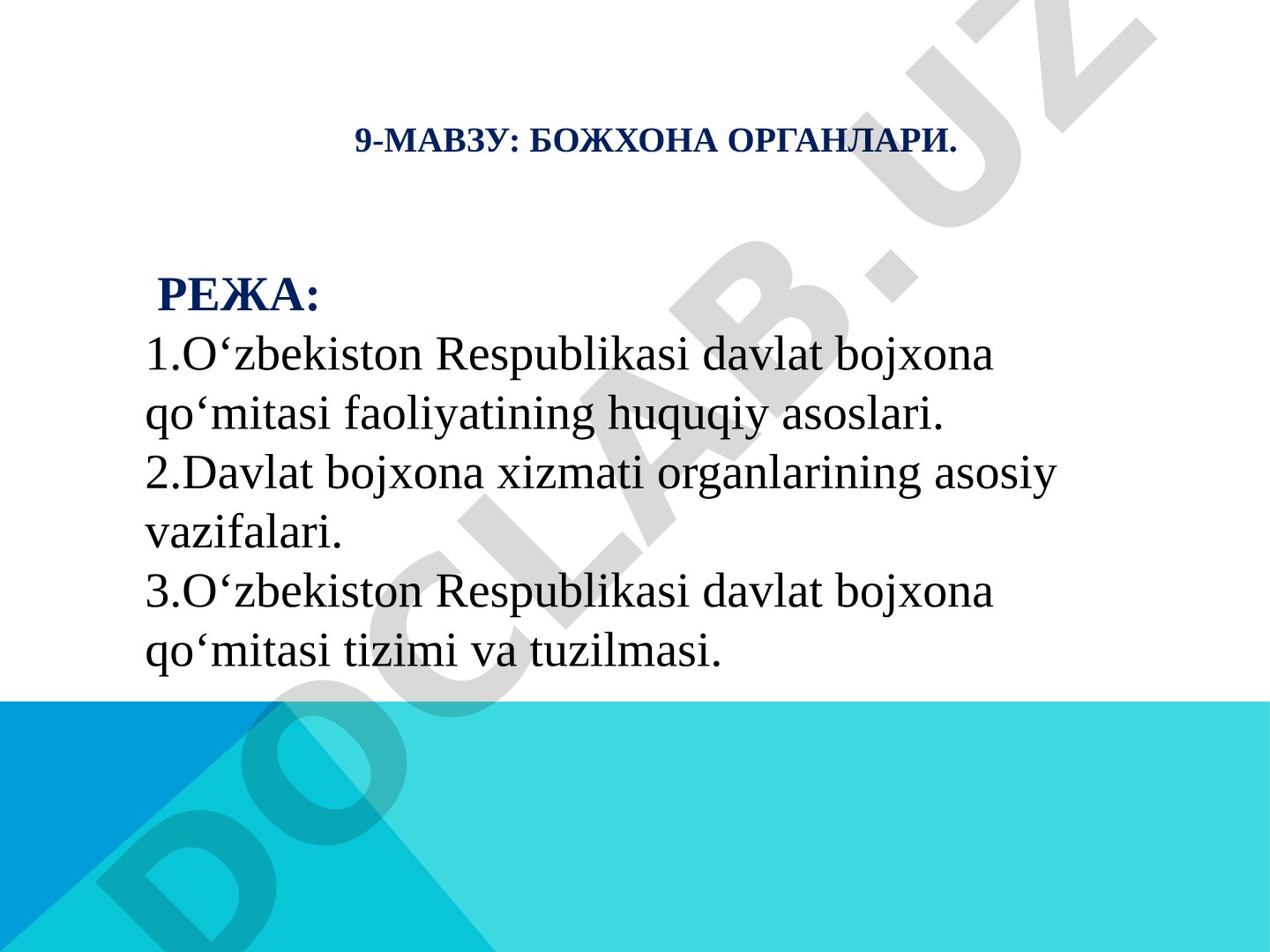 9-МАВЗУ: БОЖХОНА ОРГАНЛАРИ.

РЕЖА:
1.O‘zbekiston Respublikasi davlat bojxona qo‘mitasi faoliyatining huquqiy asoslari.
2.Davlat bojxona xizmati organlarining asosiy vazifalari.
3.O‘zbekiston Respublikasi davlat bojxona qo‘mitasi tizimi va tuzilmasi.

DOCLAB.UZ